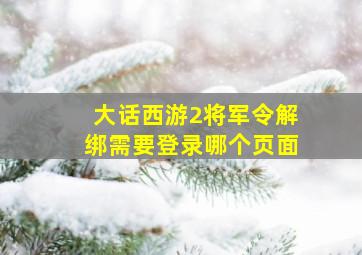 大话西游2将军令解绑需要登录哪个页面